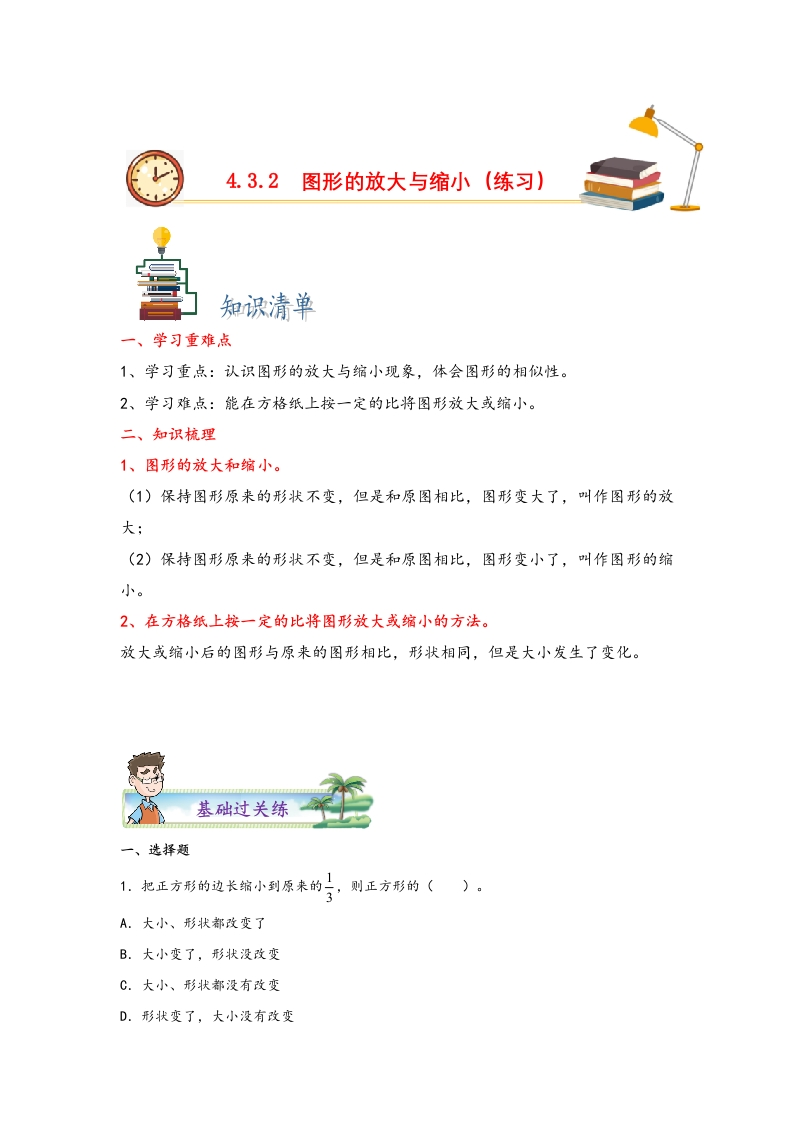 4.3.2 图形的放大与缩小（练习）

知识清单

一、学习重难点

1、学习重点：认识图形的放大与缩小现象，体会图形的相似性。

2、学习难点：能在方格纸上按一定的比将图形放大或缩小。

二、知识梳理

1、图形的放大和缩小。

（1）保持图形原来的形状不变，但是和原图相比，图形变大了，叫作图形的放大；

（2）保持图形原来的形状不变，但是和原图相比，图形变小了，叫作图形的缩小。

2、在方格纸上按一定的比将图形放大或缩小的方法。

放大或缩小后的图形与原来的图形相比，形状相同，但是大小发生了变化。

基础过关练

一、选择题

1．把正方形的边长缩小到原来的$\frac{1}{3}$，则正方形的（　　）。

A．大小、形状都改变了

B．大小变了，形状没改变

C．大小、形状都没有改变

D．形状变了，大小没有改变